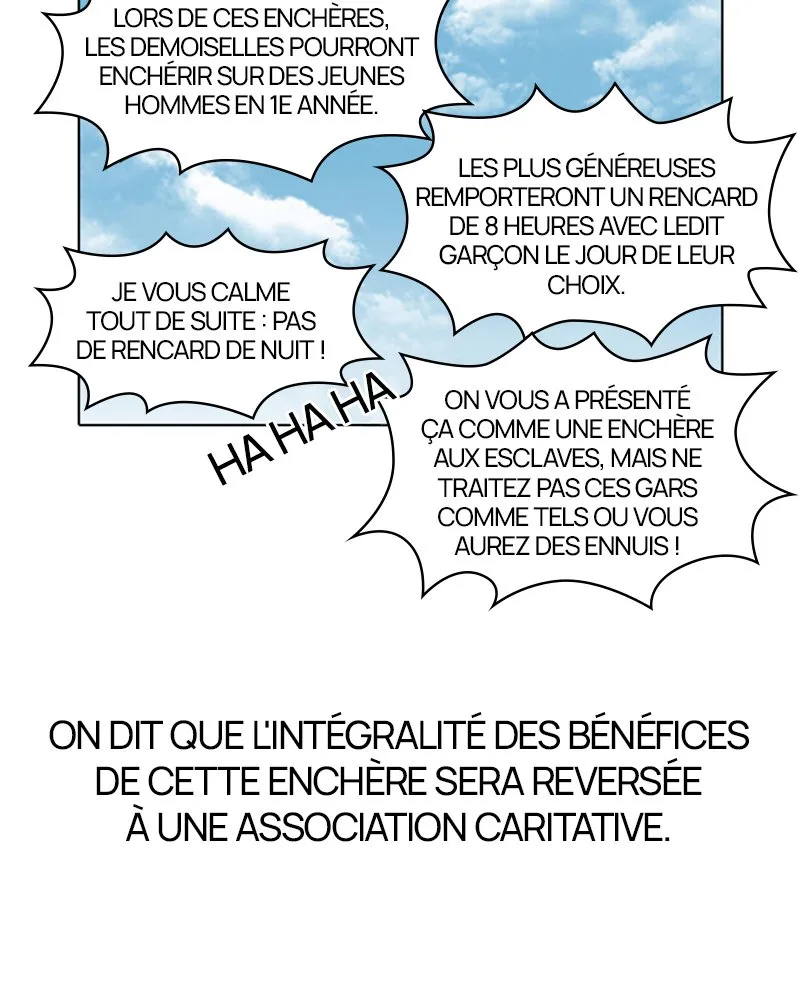 LORS DE CES ENCHÈRES, LES DEMOISELLES POURRONT ENCHÉRIR SUR DES JEUNES HOMMES EN 1E ANNÉE.

LES PLUS GÉNÉREUSES REMPORTERONT UN RENCARD DE 8 HEURES AVEC LEDIT GARÇON LE JOUR DE LEUR CHOIX.

JE VOUS CALME TOUT DE SUITE : PAS DE RENCARD DE NUIT !

HA HA HA

ON VOUS A PRÉSENTÉ ÇA COMME UNE ENCHÈRE AUX ESCLAVES, MAIS NE TRAITEZ PAS CES GARS COMME TELS OU VOUS AUREZ DES ENNUIS !

ON DIT QUE L'INTÉGRALITÉ DES BÉNÉFICES DE CETTE ENCHÈRE SERA REVERSÉE À UNE ASSOCIATION CARITATIVE.